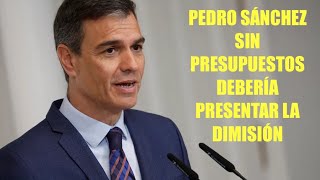 PEDRO SÁNCHEZ SIN PRESUPUESTOS DEBERÍA PRESENTAR LA DIMISIÓN